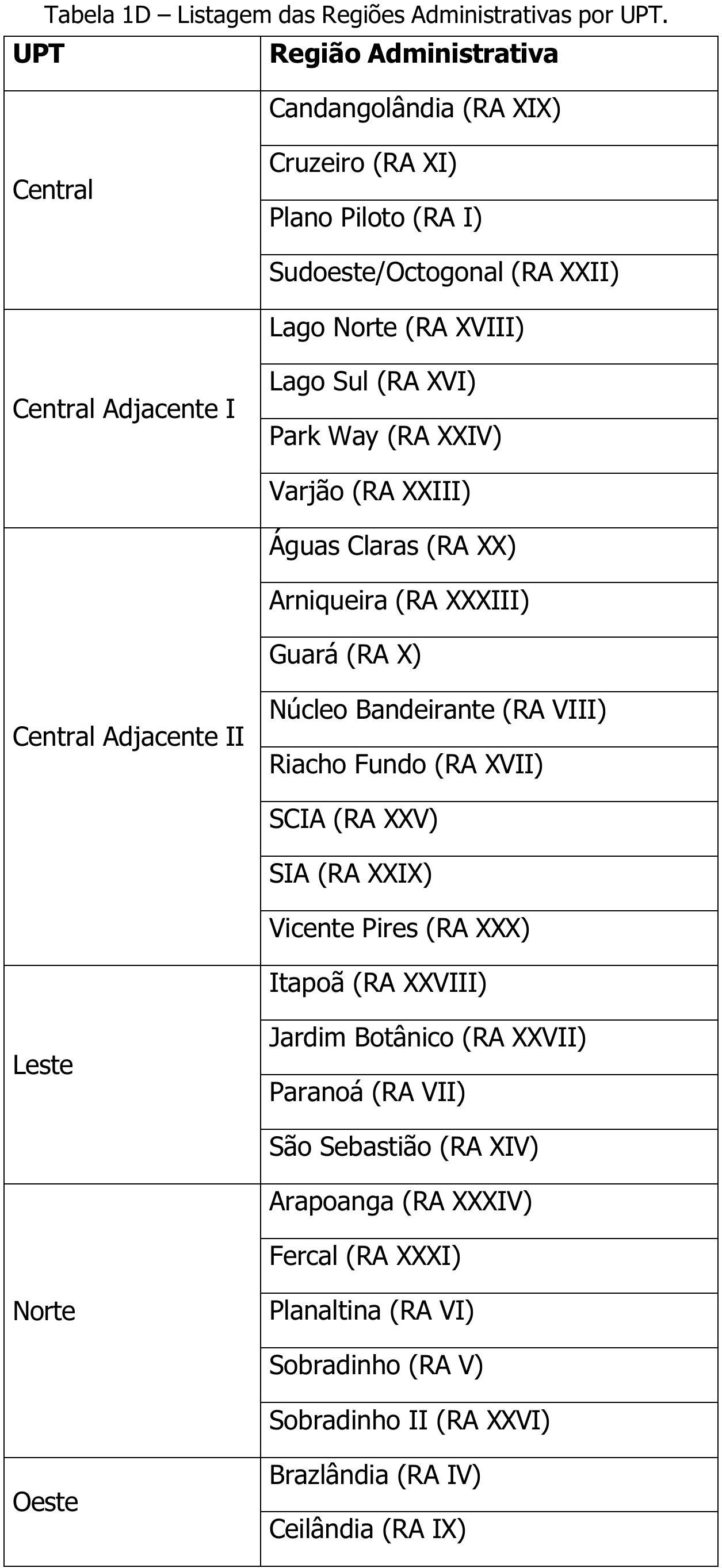 Tabela 1D – Listagem das Regiões Administrativas por UPT.

| UPT | Região Administrativa |
|---|---|
| Central | Candangolândia (RA XIX) |
|  | Cruzeiro (RA XI) |
|  | Plano Piloto (RA I) |
|  | Sudoeste/Octogonal (RA XXII) |
| Central Adjacente I | Lago Norte (RA XVIII) |
|  | Lago Sul (RA XVI) |
|  | Park Way (RA XXIV) |
|  | Varjão (RA XXIII) |
| Central Adjacente II | Águas Claras (RA XX) |
|  | Arniqueira (RA XXXIII) |
|  | Guará (RA X) |
|  | Núcleo Bandeirante (RA VIII) |
|  | Riacho Fundo (RA XVII) |
|  | SCIA (RA XXV) |
|  | SIA (RA XXIX) |
|  | Vicente Pires (RA XXX) |
| Leste | Itapoã (RA XXVIII) |
|  | Jardim Botânico (RA XXVII) |
|  | Paranoá (RA VII) |
|  | São Sebastião (RA XIV) |
| Norte | Arapoanga (RA XXXIV) |
|  | Fercal (RA XXXI) |
|  | Planaltina (RA VI) |
|  | Sobradinho (RA V) |
|  | Sobradinho II (RA XXVI) |
| Oeste | Brazlândia (RA IV) |
|  | Ceilândia (RA IX) |